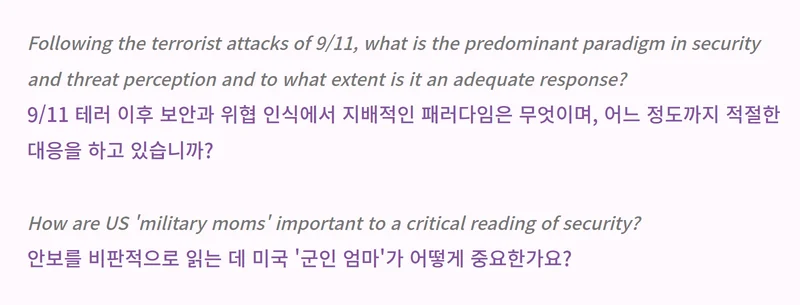 Following the terrorist attacks of 9/11, what is the predominant paradigm in security and threat perception and to what extent is it an adequate response?
9/11 테러 이후 보안과 위협 인식에서 지배적인 패러다임은 무엇이며, 어느 정도까지 적절한 대응을 하고 있습니까?

How are US 'military moms' important to a critical reading of security?
안보를 비판적으로 읽는 데 미국 '군인 엄마'가 어떻게 중요한가요?